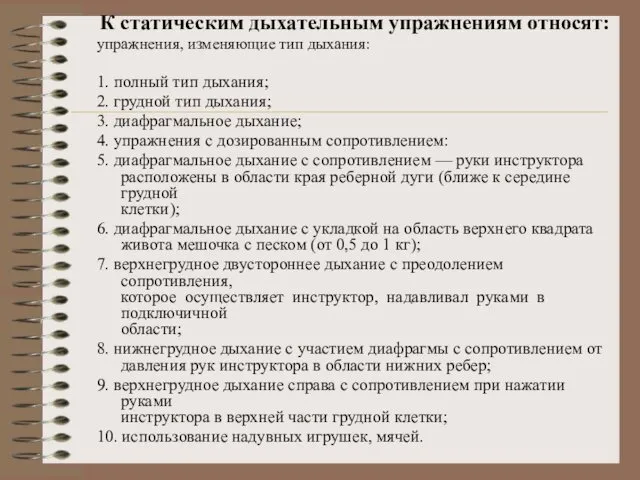 К статическим дыхательным упражнениям относят:
упражнения, изменяющие тип дыхания:

1. полный тип дыхания;
2. грудной тип дыхания;
3. диафрагмальное дыхание;
4. упражнения с дозированным сопротивлением:
5. диафрагмальное дыхание с сопротивлением — руки инструктора расположены в области края реберной дуги (ближе к середине грудной клетки);
6. диафрагмальное дыхание с укладкой на область верхнего квадрата живота мешочка с песком (от 0,5 до 1 кг);
7. верхнегрудное двустороннее дыхание с преодолением сопротивления, которое осуществляет инструктор, надавливал руками в подключичной области;
8. нижнегрудное дыхание с участием диафрагмы с сопротивлением от давления рук инструктора в области нижних ребер;
9. верхнегрудное дыхание справа с сопротивлением при нажатии руками инструктора в верхней части грудной клетки;
10. использование надувных игрушек, мячей.